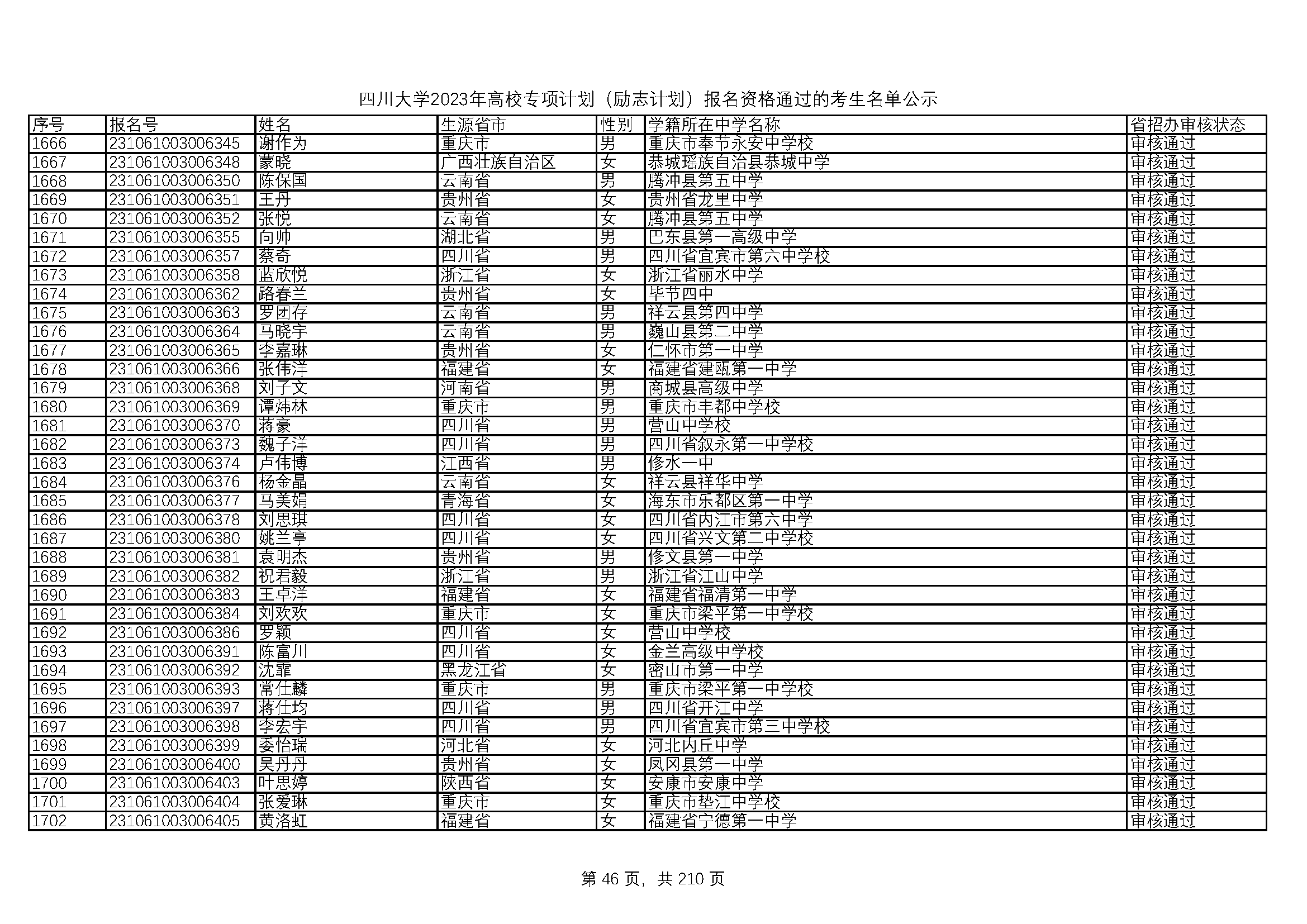 四川大学2023年高校专项计划（励志计划）报名资格通过的考生名单公示

| 序号 | 报名号 | 姓名 | 生源省市 | 性别 | 学籍所在中学名称 | 省招办审核状态 |
|---|---|---|---|---|---|---|
| 1666 | 231061003006345 | 谢作为 | 重庆市 | 男 | 重庆市奉节永安中学校 | 审核通过 |
| 1667 | 231061003006348 | 蒙晓 | 广西壮族自治区 | 女 | 恭城瑶族自治县恭城中学 | 审核通过 |
| 1668 | 231061003006350 | 陈保国 | 云南省 | 男 | 腾冲县第五中学 | 审核通过 |
| 1669 | 231061003006351 | 王丹 | 贵州省 | 女 | 贵州省龙里中学 | 审核通过 |
| 1670 | 231061003006352 | 张悦 | 云南省 | 女 | 腾冲县第五中学 | 审核通过 |
| 1671 | 231061003006355 | 向帅 | 湖北省 | 男 | 巴东县第一高级中学 | 审核通过 |
| 1672 | 231061003006357 | 蔡奇 | 四川省 | 男 | 四川省宜宾市第六中学校 | 审核通过 |
| 1673 | 231061003006358 | 蓝欣悦 | 浙江省 | 女 | 浙江省丽水中学 | 审核通过 |
| 1674 | 231061003006362 | 路春兰 | 贵州省 | 女 | 毕节四中 | 审核通过 |
| 1675 | 231061003006363 | 罗团存 | 云南省 | 男 | 祥云县第四中学 | 审核通过 |
| 1676 | 231061003006364 | 马晓宇 | 云南省 | 男 | 巍山县第二中学 | 审核通过 |
| 1677 | 231061003006365 | 李嘉琳 | 贵州省 | 女 | 仁怀市第一中学 | 审核通过 |
| 1678 | 231061003006366 | 张伟洋 | 福建省 | 女 | 福建省建瓯第一中学 | 审核通过 |
| 1679 | 231061003006368 | 刘子文 | 河南省 | 男 | 商城县高级中学 | 审核通过 |
| 1680 | 231061003006369 | 谭炜林 | 重庆市 | 男 | 重庆市丰都中学校 | 审核通过 |
| 1681 | 231061003006370 | 蒋豪 | 四川省 | 男 | 营山中学校 | 审核通过 |
| 1682 | 231061003006373 | 魏子洋 | 四川省 | 男 | 四川省叙永第一中学校 | 审核通过 |
| 1683 | 231061003006374 | 卢伟博 | 江西省 | 男 | 修水一中 | 审核通过 |
| 1684 | 231061003006376 | 杨金晶 | 云南省 | 女 | 祥云县祥华中学 | 审核通过 |
| 1685 | 231061003006377 | 马美娟 | 青海省 | 女 | 海东市乐都区第一中学 | 审核通过 |
| 1686 | 231061003006378 | 刘思琪 | 四川省 | 女 | 四川省内江市第六中学 | 审核通过 |
| 1687 | 231061003006380 | 姚兰亭 | 四川省 | 女 | 四川省兴文第二中学校 | 审核通过 |
| 1688 | 231061003006381 | 袁明杰 | 贵州省 | 男 | 修文县第一中学 | 审核通过 |
| 1689 | 231061003006382 | 祝君毅 | 浙江省 | 男 | 浙江省江山中学 | 审核通过 |
| 1690 | 231061003006383 | 王卓洋 | 福建省 | 女 | 福建省福清第一中学 | 审核通过 |
| 1691 | 231061003006384 | 刘欢欢 | 重庆市 | 女 | 重庆市梁平第一中学校 | 审核通过 |
| 1692 | 231061003006386 | 罗颖 | 四川省 | 女 | 营山中学校 | 审核通过 |
| 1693 | 231061003006391 | 陈富川 | 四川省 | 女 | 金兰高级中学校 | 审核通过 |
| 1694 | 231061003006392 | 沈霏 | 黑龙江省 | 女 | 密山市第一中学 | 审核通过 |
| 1695 | 231061003006393 | 常仕麟 | 重庆市 | 男 | 重庆市梁平第一中学校 | 审核通过 |
| 1696 | 231061003006397 | 蒋仕均 | 四川省 | 男 | 四川省开江中学 | 审核通过 |
| 1697 | 231061003006398 | 李宏宇 | 四川省 | 男 | 四川省宜宾市第三中学校 | 审核通过 |
| 1698 | 231061003006399 | 委怡瑞 | 河北省 | 女 | 河北内丘中学 | 审核通过 |
| 1699 | 231061003006400 | 吴丹丹 | 贵州省 | 女 | 凤冈县第一中学 | 审核通过 |
| 1700 | 231061003006403 | 叶思婷 | 陕西省 | 女 | 安康市安康中学 | 审核通过 |
| 1701 | 231061003006404 | 张爱琳 | 重庆市 | 女 | 重庆市垫江中学校 | 审核通过 |
| 1702 | 231061003006405 | 黄洛虹 | 福建省 | 女 | 福建省宁德第一中学 | 审核通过 |

第 46 页，共 210 页